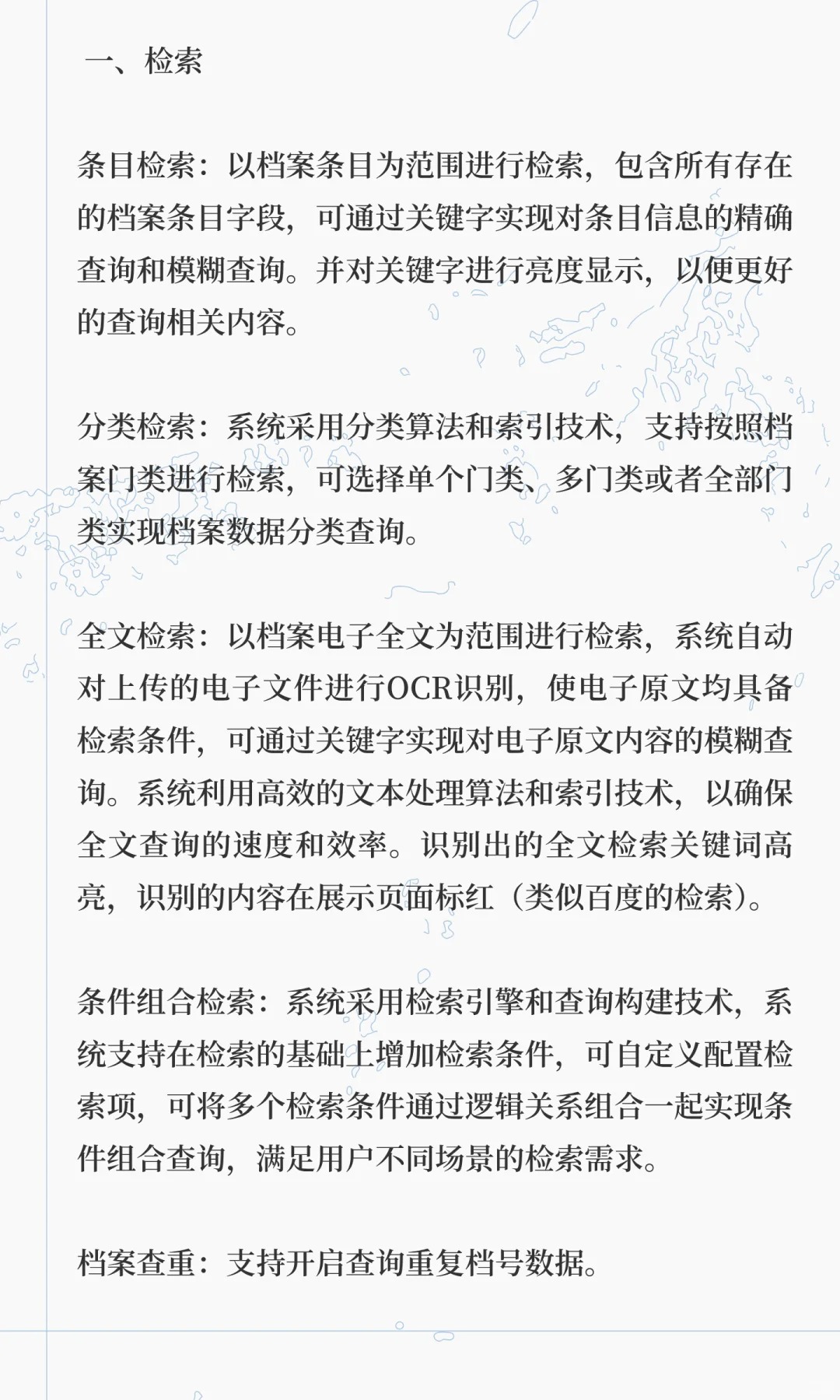 一、检索

条目检索：以档案条目为范围进行检索，包含所有存在的档案条目字段，可通过关键字实现对条目信息的精确查询和模糊查询。并对关键字进行亮度显示，以便更好的查询相关内容。

分类检索：系统采用分类算法和索引技术，支持按照档案门类进行检索，可选择单个门类、多门类或者全部门类实现档案数据分类查询。

全文检索：以档案电子全文为范围进行检索，系统自动对上传的电子文件进行OCR识别，使电子原文均具备检索条件，可通过关键字实现对电子原文内容的模糊查询。系统利用高效的文本处理算法和索引技术，以确保全文查询的速度和效率。识别出的全文检索关键词高亮，识别的内容在展示页面标红（类似百度的检索）。

条件组合检索：系统采用检索引擎和查询构建技术，系统支持在检索的基础上增加检索条件，可自定义配置检索项，可将多个检索条件通过逻辑关系组合一起实现条件组合查询，满足用户不同场景的检索需求。

档案查重：支持开启查询重复档号数据。